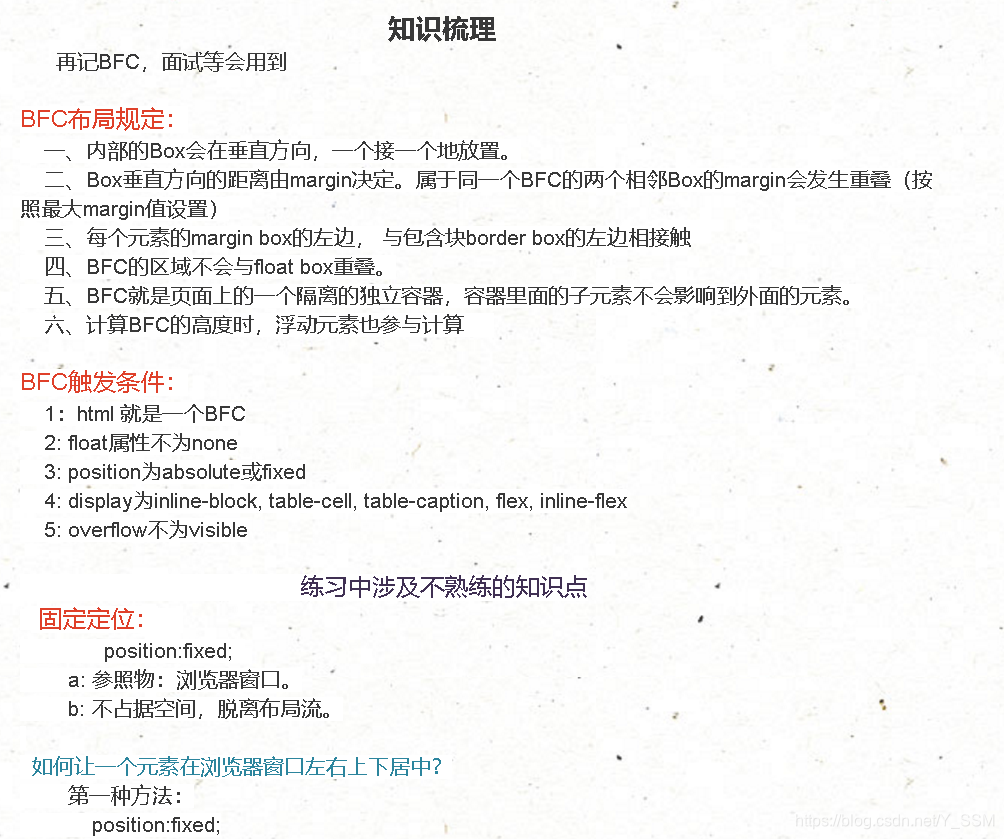 知识梳理

再记BFC，面试等会用到

BFC布局规定：

一、内部的Box会在垂直方向，一个接一个地放置。

二、Box垂直方向的距离由margin决定。属于同一个BFC的两个相邻Box的margin会发生重叠（按照最大margin值设置）

三、每个元素的margin box的左边， 与包含块border box的左边相接触

四、BFC的区域不会与float box重叠。

五、BFC就是页面上的一个隔离的独立容器，容器里面的子元素不会影响到外面的元素。

六、计算BFC的高度时，浮动元素也参与计算

BFC触发条件：

1：html 就是一个BFC

2: float属性不为none

3: position为absolute或fixed

4: display为inline-block, table-cell, table-caption, flex, inline-flex

5: overflow不为visible

练习中涉及不熟练的知识点

固定定位：

position:fixed;

a: 参照物：浏览器窗口。

b: 不占据空间，脱离布局流。

如何让一个元素在浏览器窗口左右上下居中?

第一种方法：

position:fixed;

https://blog.csdn.net/Y_SSM